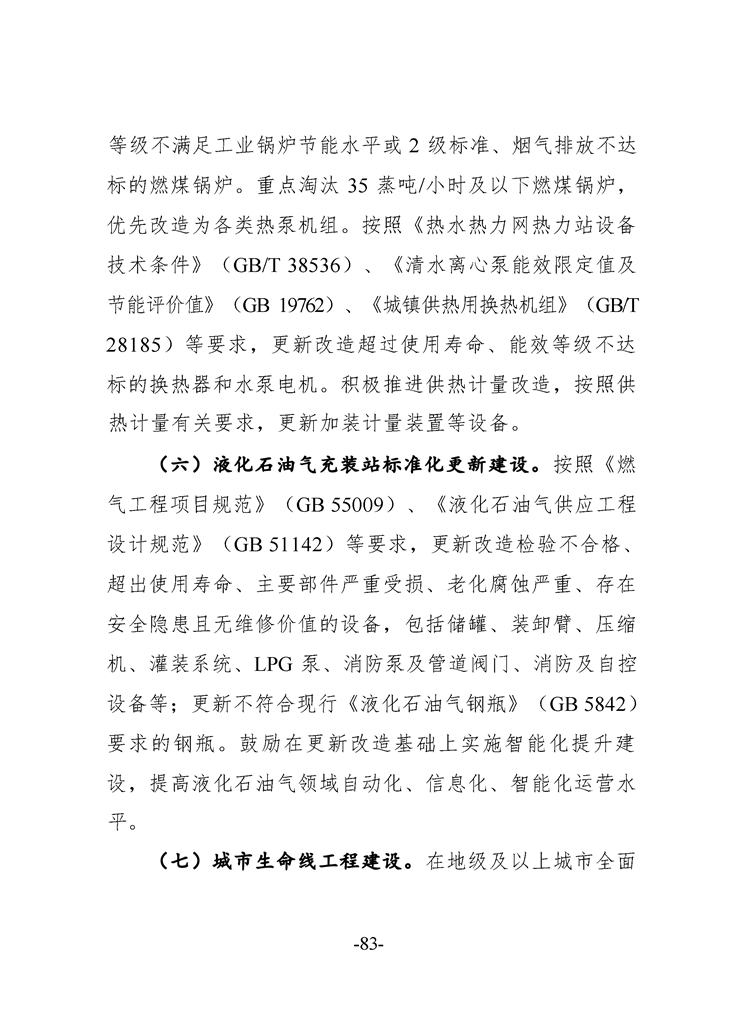 等级不满足工业锅炉节能水平或2级标准、烟气排放不达标的燃煤锅炉。重点淘汰35蒸吨/小时及以下燃煤锅炉，优先改造为各类热泵机组。按照《热水热力网热力站设备技术条件》（GB/T 38536）、《清水离心泵能效限定值及节能评价值》（GB 19762）、《城镇供热用换热机组》（GB/T 28185）等要求，更新改造超过使用寿命、能效等级不达标的换热器和水泵电机。积极推进供热计量改造，按照供热计量有关要求，更新加装计量装置等设备。

（六）液化石油气充装站标准化更新建设。按照《燃气工程项目规范》（GB 55009）、《液化石油气供应工程设计规范》（GB 51142）等要求，更新改造检验不合格、超出使用寿命、主要部件严重受损、老化腐蚀严重、存在安全隐患且无维修价值的设备，包括储罐、装卸臂、压缩机、灌装系统、LPG泵、消防泵及管道阀门、消防及自控设备等；更新不符合现行《液化石油气钢瓶》（GB 5842）要求的钢瓶。鼓励在更新改造基础上实施智能化提升建设，提高液化石油气领域自动化、信息化、智能化运营水平。

（七）城市生命线工程建设。在地级及以上城市全面

-83-